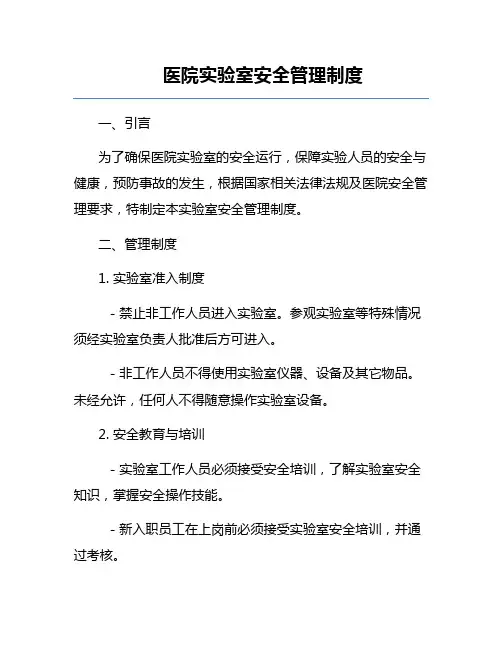 医院实验室安全管理制度

一、引言

为了确保医院实验室的安全运行，保障实验人员的安全与健康，预防事故的发生，根据国家相关法律法规及医院安全管理要求，特制定本实验室安全管理制度。

二、管理制度

1. 实验室准入制度

- 禁止非工作人员进入实验室。参观实验室等特殊情况须经实验室负责人批准后方可进入。

- 非工作人员不得使用实验室仪器、设备及其它物品。未经允许，任何人不得随意操作实验室设备。

2. 安全教育与培训

- 实验室工作人员必须接受安全培训，了解实验室安全知识，掌握安全操作技能。

- 新入职员工在上岗前必须接受实验室安全培训，并通过考核。